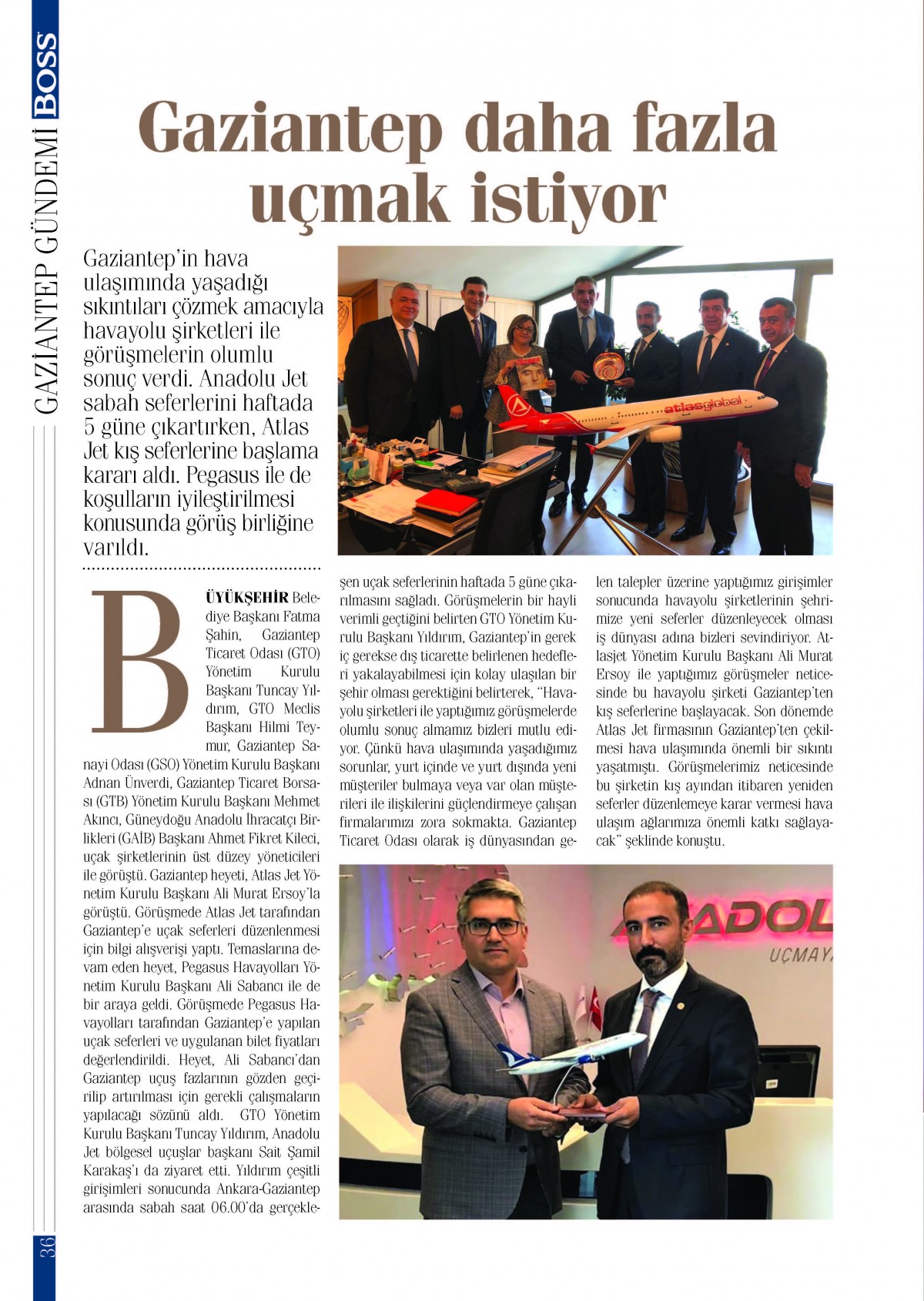 BOSS GAZİANTEP GÜNDEMİ

Gaziantep daha fazla uçmak istiyor

Gaziantep'in hava ulaşımında yaşadığı sıkıntıları çözmek amacıyla havayolu şirketleri ile görüşmelerin olumlu sonuç verdi. Anadolu Jet sabah seferlerini haftada 5 güne çıkartırken, Atlas Jet kış seferlerine başlama kararı aldı. Pegasus ile de koşulların iyileştirilmesi konusunda görüş birliğine varıldı.

atlasglobal

BÜYÜKŞEHİR Belediye Başkanı Fatma Şahin, Gaziantep Ticaret Odası (GTO) Yönetim Kurulu Başkanı Tuncay Yıldırım, GTO Meclis Başkanı Hilmi Teymur, Gaziantep Sanayi Odası (GSO) Yönetim Kurulu Başkanı Adnan Ünverdi, Gaziantep Ticaret Borsası (GTB) Yönetim Kurulu Başkanı Mehmet Akıncı, Güneydoğu Anadolu İhracatçı Birlikleri (GAİB) Başkanı Ahmet Fikret Kileci, uçak şirketlerinin üst düzey yöneticileri ile görüştü. Gaziantep heyeti, Atlas Jet Yönetim Kurulu Başkanı Ali Murat Ersoy'la görüştü. Görüşmede Atlas Jet tarafından Gaziantep'e uçak seferleri düzenlenmesi için bilgi alışverişi yaptı. Temaslarına devam eden heyet, Pegasus Havayolları Yönetim Kurulu Başkanı Ali Sabancı ile de bir araya geldi. Görüşmede Pegasus Havayolları tarafından Gaziantep'e yapılan uçak seferleri ve uygulanan bilet fiyatları değerlendirildi. Heyet, Ali Sabancı'dan Gaziantep uçuş fazlarının gözden geçirilip artırılması için gerekli çalışmaların yapılacağı sözünü aldı. GTO Yönetim Kurulu Başkanı Tuncay Yıldırım, Anadolu Jet bölgesel uçuşlar başkanı Sait Şamil Karakaş'ı da ziyaret etti. Yıldırım çeşitli girişimleri sonucunda Ankara-Gaziantep arasında sabah saat 06.00'da gerçekleşen uçak seferlerinin haftada 5 güne çıkarılmasını sağladı. Görüşmelerin bir hayli verimli geçtiğini belirten GTO Yönetim Kurulu Başkanı Yıldırım, Gaziantep'in gerek iç gerekse dış ticarette belirlenen hedefleri yakalayabilmesi için kolay ulaşılan bir şehir olması gerektiğini belirterek, "Havayolu şirketleri ile yaptığımız görüşmelerde olumlu sonuç almamız bizleri mutlu ediyor. Çünkü hava ulaşımında yaşadığımız sorunlar, yurt içinde ve yurt dışında yeni müşteriler bulmaya veya var olan müşterileri ile ilişkilerini güçlendirmeye çalışan firmalarımızı zora sokmakta. Gaziantep Ticaret Odası olarak iş dünyasından gelen talepler üzerine yaptığımız girişimler sonucunda havayolu şirketlerinin şehrimize yeni seferler düzenleyecek olması iş dünyası adına bizleri sevindiriyor. Atlasjet Yönetim Kurulu Başkanı Ali Murat Ersoy ile yaptığımız görüşmeler neticesinde bu havayolu şirketi Gaziantep'ten kış seferlerine başlayacak. Son dönemde Atlas Jet firmasının Gaziantep'ten çekilmesi hava ulaşımında önemli bir sıkıntı yaşatmıştı. Görüşmelerimiz neticesinde bu şirketin kış ayından itibaren yeniden seferler düzenlemeye karar vermesi hava ulaşım ağlarımıza önemli katkı sağlayacak" şeklinde konuştu.

ADOL
UÇMAY

36